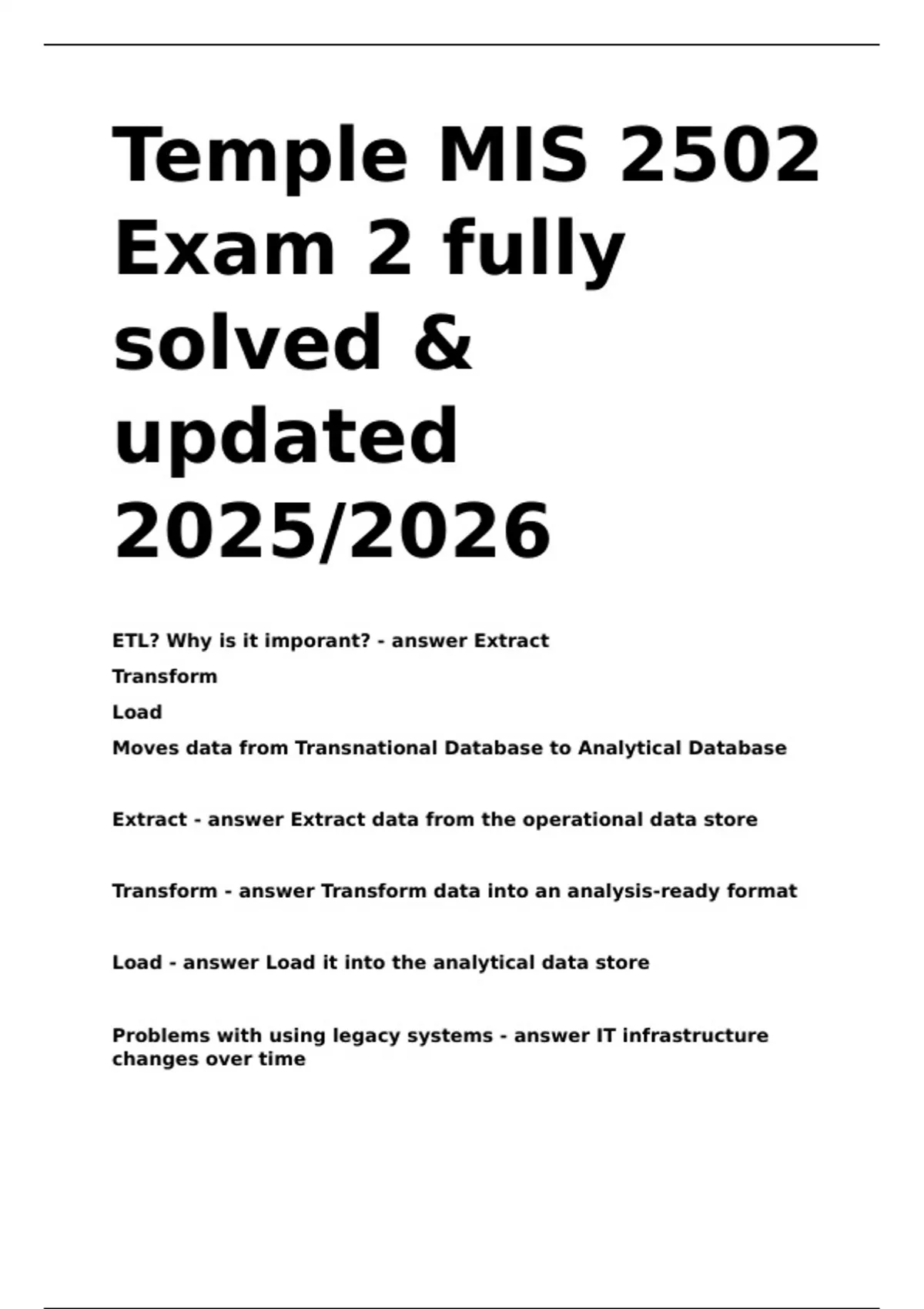 Temple MIS 2502 Exam 2 fully solved & updated 2025/2026

ETL? Why is it imporant? - answer Extract

Transform

Load

Moves data from Transnational Database to Analytical Database

Extract - answer Extract data from the operational data store

Transform - answer Transform data into an analysis-ready format

Load - answer Load it into the analytical data store

Problems with using legacy systems - answer IT infrastructure changes over time